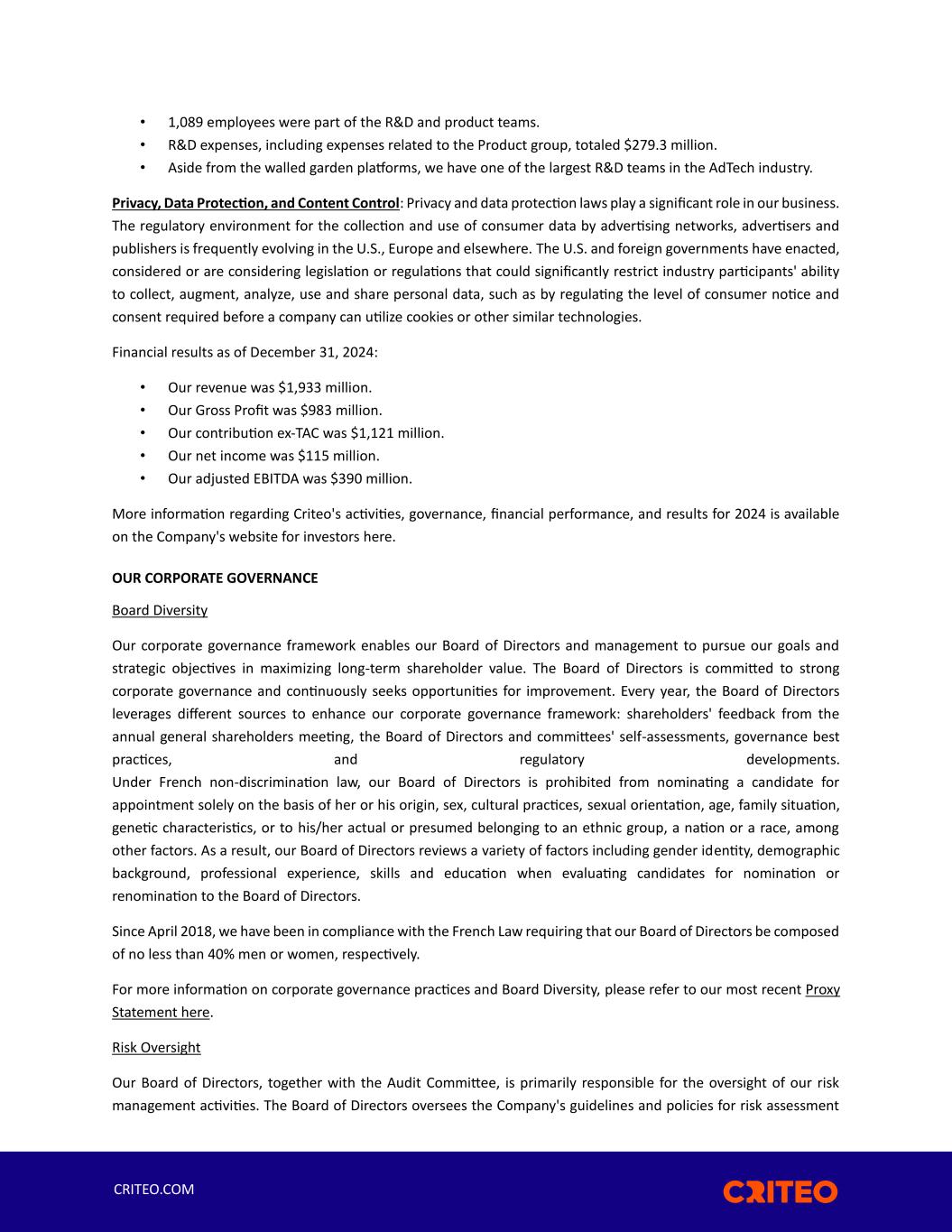 • 1,089 employees were part of the R&D and product teams.
• R&D expenses, including expenses related to the Product group, totaled $279.3 million.
• Aside from the walled garden platforms, we have one of the largest R&D teams in the AdTech industry.

Privacy, Data Protection, and Content Control: Privacy and data protection laws play a significant role in our business. The regulatory environment for the collection and use of consumer data by advertising networks, advertisers and publishers is frequently evolving in the U.S., Europe and elsewhere. The U.S. and foreign governments have enacted, considered or are considering legislation or regulations that could significantly restrict industry participants' ability to collect, augment, analyze, use and share personal data, such as by regulating the level of consumer notice and consent required before a company can utilize cookies or other similar technologies.

Financial results as of December 31, 2024:

• Our revenue was $1,933 million.
• Our Gross Profit was $983 million.
• Our contribution ex-TAC was $1,121 million.
• Our net income was $115 million.
• Our adjusted EBITDA was $390 million.

More information regarding Criteo's activities, governance, financial performance, and results for 2024 is available on the Company's website for investors here.

OUR CORPORATE GOVERNANCE

Board Diversity

Our corporate governance framework enables our Board of Directors and management to pursue our goals and strategic objectives in maximizing long-term shareholder value. The Board of Directors is committed to strong corporate governance and continuously seeks opportunities for improvement. Every year, the Board of Directors leverages different sources to enhance our corporate governance framework: shareholders' feedback from the annual general shareholders meeting, the Board of Directors and committees' self-assessments, governance best practices, and regulatory developments.
Under French non-discrimination law, our Board of Directors is prohibited from nominating a candidate for appointment solely on the basis of her or his origin, sex, cultural practices, sexual orientation, age, family situation, genetic characteristics, or to his/her actual or presumed belonging to an ethnic group, a nation or a race, among other factors. As a result, our Board of Directors reviews a variety of factors including gender identity, demographic background, professional experience, skills and education when evaluating candidates for nomination or renomination to the Board of Directors.

Since April 2018, we have been in compliance with the French Law requiring that our Board of Directors be composed of no less than 40% men or women, respectively.

For more information on corporate governance practices and Board Diversity, please refer to our most recent Proxy Statement here.

Risk Oversight

Our Board of Directors, together with the Audit Committee, is primarily responsible for the oversight of our risk management activities. The Board of Directors oversees the Company's guidelines and policies for risk assessment

CRITEO.COM

CRITEO